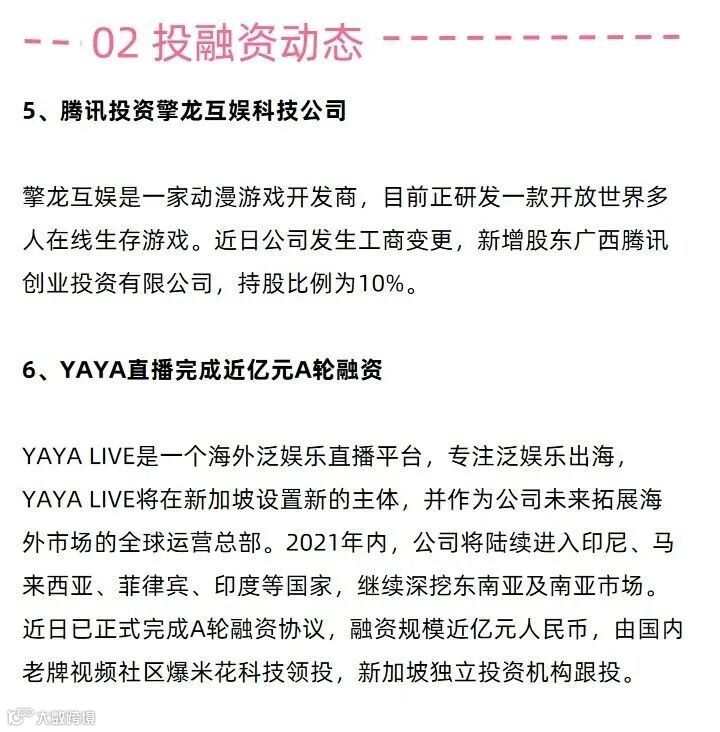 02 投融资动态

5、腾讯投资擎龙互娱科技公司

擎龙互娱是一家动漫游戏开发商，目前正研发一款开放世界多人在线生存游戏。近日公司发生工商变更，新增股东广西腾讯创业投资有限公司，持股比例为10%。

6、YAYA直播完成近亿元A轮融资

YAYA LIVE是一个海外泛娱乐直播平台，专注泛娱乐出海，YAYA LIVE将在新加坡设置新的主体，并作为公司未来拓展海外市场的全球运营总部。2021年内，公司将陆续进入印尼、马来西亚、菲律宾、印度等国家，继续深挖东南亚及南亚市场。近日已正式完成A轮融资协议，融资规模近亿元人民币，由国内老牌视频社区爆米花科技领投，新加坡独立投资机构跟投。

大数跨境